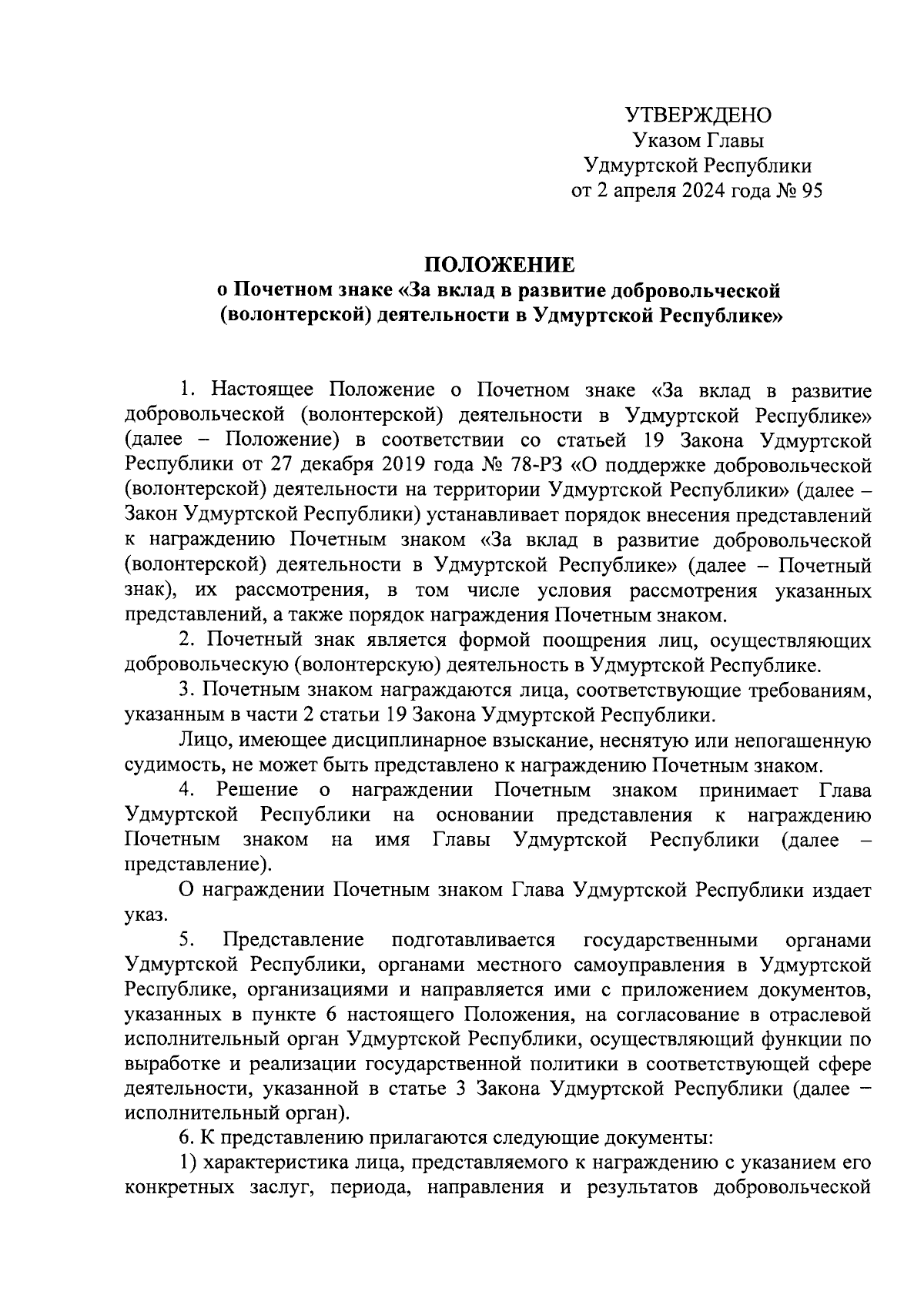 УТВЕРЖДЕНО
Указом Главы
Удмуртской Республики
от 2 апреля 2024 года № 95

ПОЛОЖЕНИЕ
о Почетном знаке «За вклад в развитие добровольческой (волонтерской) деятельности в Удмуртской Республике»

1. Настоящее Положение о Почетном знаке «За вклад в развитие добровольческой (волонтерской) деятельности в Удмуртской Республике» (далее – Положение) в соответствии со статьей 19 Закона Удмуртской Республики от 27 декабря 2019 года № 78-РЗ «О поддержке добровольческой (волонтерской) деятельности на территории Удмуртской Республики» (далее – Закон Удмуртской Республики) устанавливает порядок внесения представлений к награждению Почетным знаком «За вклад в развитие добровольческой (волонтерской) деятельности в Удмуртской Республике» (далее – Почетный знак), их рассмотрения, в том числе условия рассмотрения указанных представлений, а также порядок награждения Почетным знаком.

2. Почетный знак является формой поощрения лиц, осуществляющих добровольческую (волонтерскую) деятельность в Удмуртской Республике.

3. Почетным знаком награждаются лица, соответствующие требованиям, указанным в части 2 статьи 19 Закона Удмуртской Республики.

Лицо, имеющее дисциплинарное взыскание, неснятую или непогашенную судимость, не может быть представлено к награждению Почетным знаком.

4. Решение о награждении Почетным знаком принимает Глава Удмуртской Республики на основании представления к награждению Почетным знаком на имя Главы Удмуртской Республики (далее – представление).

О награждении Почетным знаком Глава Удмуртской Республики издает указ.

5. Представление подготавливается государственными органами Удмуртской Республики, органами местного самоуправления в Удмуртской Республике, организациями и направляется ими с приложением документов, указанных в пункте 6 настоящего Положения, на согласование в отраслевой исполнительный орган Удмуртской Республики, осуществляющий функции по выработке и реализации государственной политики в соответствующей сфере деятельности, указанной в статье 3 Закона Удмуртской Республики (далее – исполнительный орган).

6. К представлению прилагаются следующие документы:

1) характеристика лица, представляемого к награждению с указанием его конкретных заслуг, периода, направления и результатов добровольческой